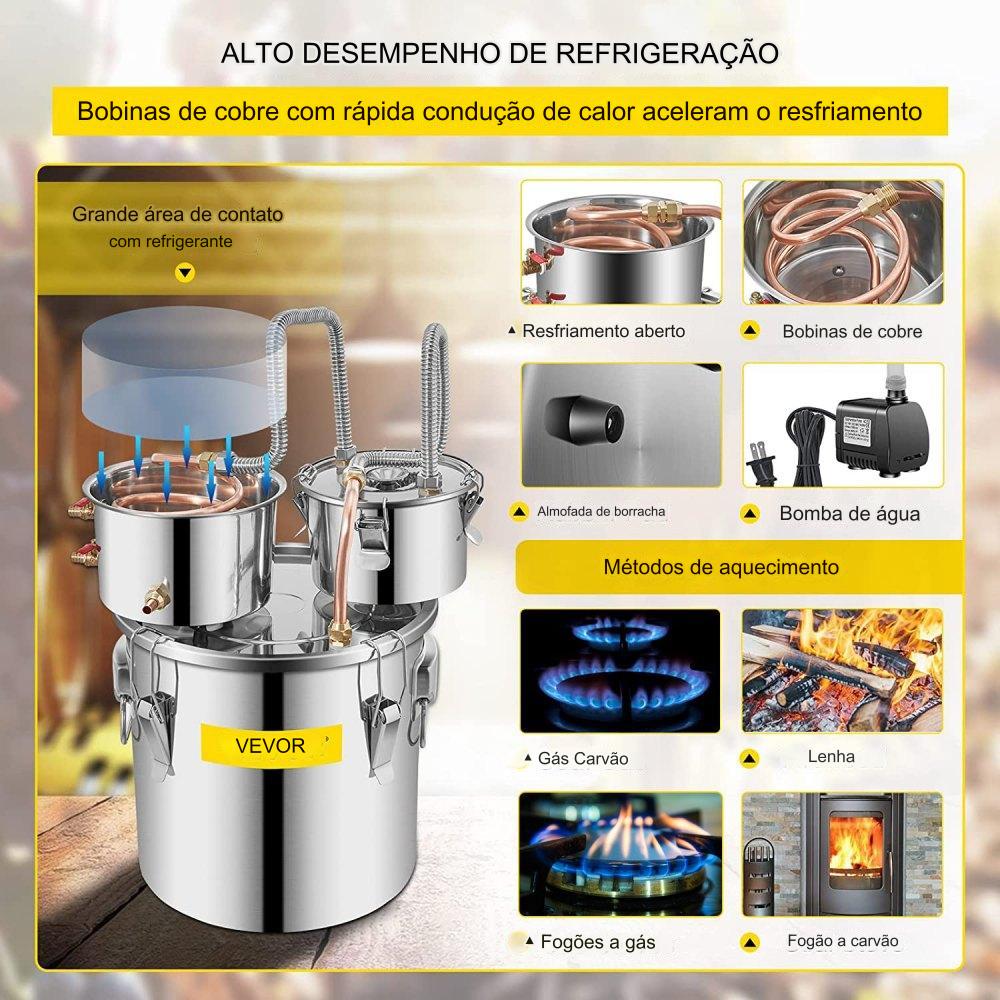 ALTO DESEMPENHO DE REFRIGERAÇÃO

Bobinas de cobre com rápida condução de calor aceleram o resfriamento

Grande área de contato
com refrigerante

VEVOR

Resfriamento aberto

Bobinas de cobre

Almofada de borracha

Bomba de água

Métodos de aquecimento

Gás Carvão

Lenha

Fogões a gás

Fogão a carvão